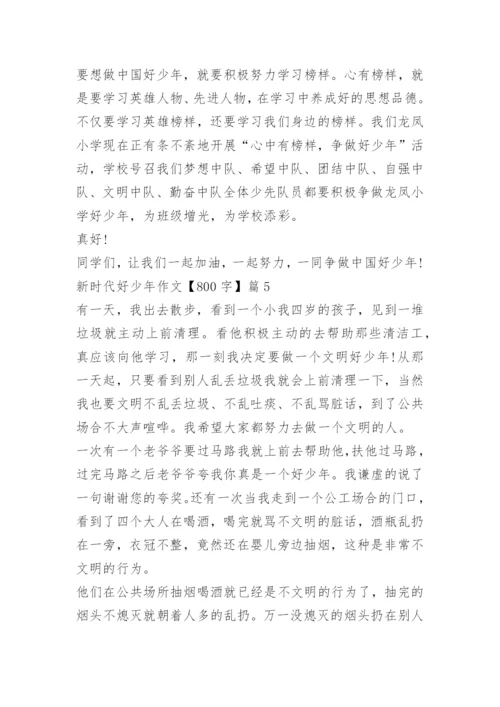 要想做中国好少年，就要积极努力学习榜样。心有榜样，就是要学习英雄人物、先进人物，在学习中养成好的思想品德。不仅要学习英雄榜样，还要学习我们身边的榜样。我们龙凤小学现在正有条不紊地开展“心中有榜样，争做好少年”活动，学校号召我们梦想中队、希望中队、团结中队、自强中队、文明中队、勤奋中队全体少先队员都要积极争做龙凤小学好少年，为班级增光，为学校添彩。

真好！

同学们，让我们一起加油，一起努力，一同争做中国好少年！

新时代好少年作文【800字】篇5

有一天，我出去散步，看到一个小我四岁的孩子，见到一堆垃圾就主动上前清理。看他积极主动的去帮助那些清洁工，真应该向他学习，那一刻我决定要做一个文明好少年!从那一天起，只要看到别人乱丢垃圾我就会上前清理一下，当然我也要文明不乱丢垃圾、不乱吐痰、不乱骂脏话，到了公共场合不大声喧哗。我希望大家都努力去做一个文明的人。

一次有一个老爷爷要过马路我就上前去帮助他，扶他过马路，过完马路之后老爷爷夸我你真是一个好少年。我谦虚的说了一句谢谢您的夸奖。还有一次当我走到一个公工场合的门口，看到了四个大人在喝酒，喝完就骂不文明的脏话，酒瓶乱扔在一旁，衣冠不整，竟然还在婴儿旁边抽烟，这种是非常不文明的行为。

他们在公共场所抽烟喝酒就已经是不文明的行为了，抽完的烟头不熄灭就朝着人多的乱扔。万一没熄灭的烟头扔在别人